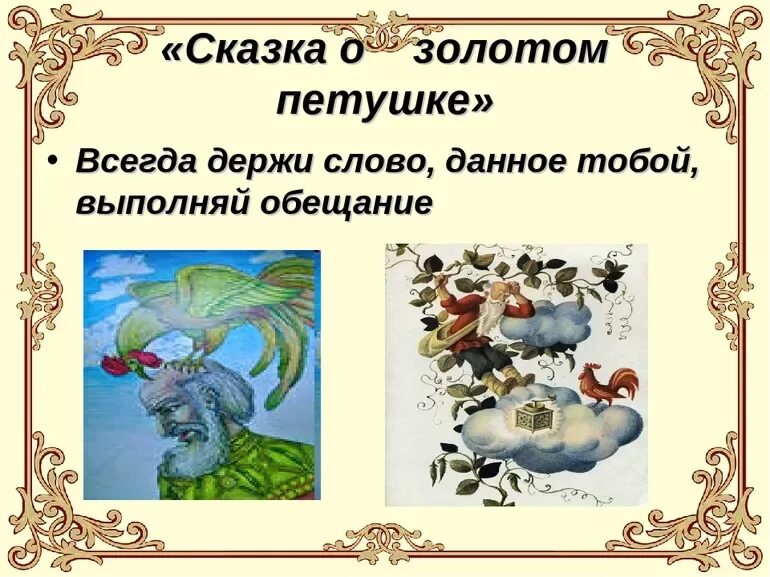 «Сказка о золотом петушке»

• Всегда держи слово, данное тобой, выполняй обещание